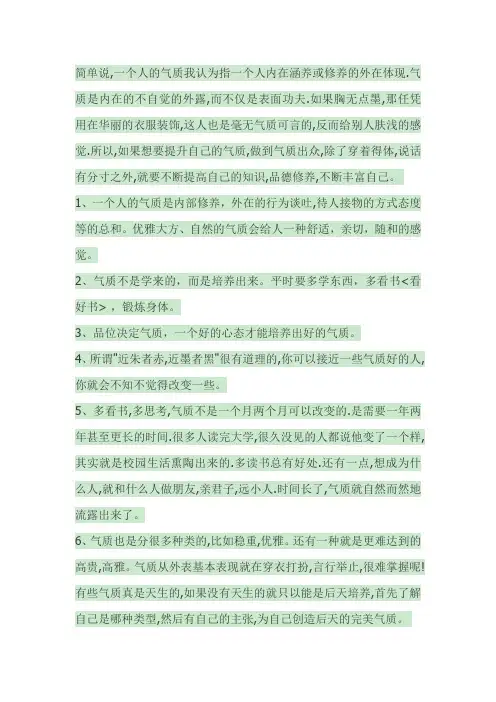 简单说,一个人的气质我认为指一个人内在涵养或修养的外在体现.气质是内在的不自觉的外露,而不仅是表面功夫.如果胸无点墨,那任凭用在华丽的衣服装饰,这人也是毫无气质可言的,反而给别人肤浅的感觉.所以,如果想要提升自己的气质,做到气质出众,除了穿着得体,说话有分寸之外,就要不断提高自己的知识,品德修养,不断丰富自己。

1、一个人的气质是内部修养，外在的行为谈吐,待人接物的方式态度等的总和。优雅大方、自然的气质会给人一种舒适，亲切，随和的感觉。

2、气质不是学来的，而是培养出来。平时要多学东西，多看书<看好书>，锻炼身体。

3、品位决定气质，一个好的心态才能培养出好的气质。

4、所谓"近朱者赤,近墨者黑"很有道理的,你可以接近一些气质好的人,你就会不知不觉得改变一些。

5、多看书,多思考,气质不是一个月两个月可以改变的.是需要一年两年甚至更长的时间.很多人读完大学,很久没见的人都说他变了一个样,其实就是校园生活熏陶出来的.多读书总有好处.还有一点,想成为什么人,就和什么人做朋友,亲君子,远小人.时间长了,气质就自然而然地流露出来了。

6、气质也是分很多种类的,比如稳重,优雅。还有一种就是更难达到的高贵,高雅。气质从外表基本表现就在穿衣打扮,言行举止,很难掌握呢!有些气质真是天生的,如果没有天生的就只以能是后天培养,首先了解自己是哪种类型,然后有自己的主张,为自己创造后天的完美气质。